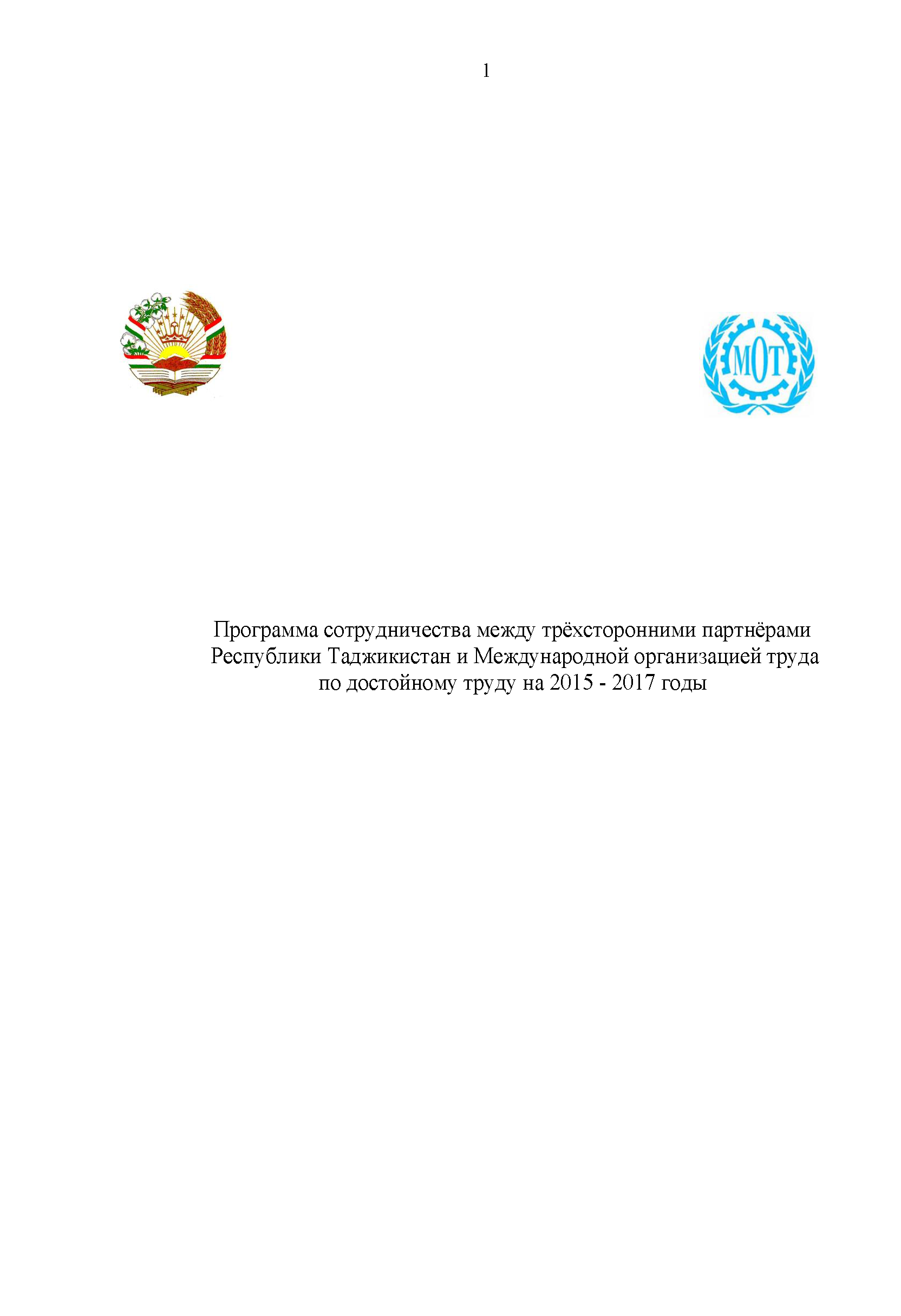 1

МОТ

Программа сотрудничества между трёхсторонними партнёрами Республики Таджикистан и Международной организацией труда по достойному труду на 2015 - 2017 годы